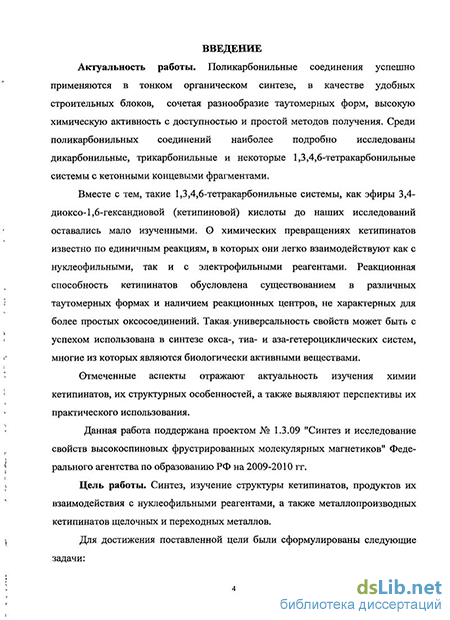 ВВЕДЕНИЕ

Актуальность работы. Поликарбонильные соединения успешно применяются в тонком органическом синтезе, в качестве удобных строительных блоков, сочетая разнообразие таутомерных форм, высокую химическую активность с доступностью и простой методов получения. Среди поликарбонильных соединений наиболее подробно исследованы дикарбонильные, трикарбонильные и некоторые 1,3,4,6-тетракарбонильные системы с кетонными концевыми фрагментами.

Вместе с тем, такие 1,3,4,6-тетракарбонильные системы, как эфиры 3,4-диоксо-1,6-гександиовой (кетипиновой) кислоты до наших исследований оставались мало изученными. О химических превращениях кетипинатов известно по единичным реакциям, в которых они легко взаимодействуют как с нуклеофильными, так и с электрофильными реагентами. Реакционная способность кетипинатов обусловлена существованием в различных таутомерных формах и наличием реакционных центров, не характерных для более простых оксосоединений. Такая универсальность свойств может быть с успехом использована в синтезе окса-, тиа- и аза-гетероциклических систем, многие из которых являются биологически активными веществами.

Отмеченные аспекты отражают актуальность изучения химии кетипинатов, их структурных особенностей, а также выявляют перспективы их практического использования.

Данная работа поддержана проектом № 1.3.09 "Синтез и исследование свойств высокоспиновых фрустрированных молекулярных магнетиков" Федерального агентства по образованию РФ на 2009-2010 гг.

Цель работы. Синтез, изучение структуры кетипинатов, продуктов их взаимодействия с нуклеофильными реагентами, а также металлопроизводных кетипинатов щелочных и переходных металлов.

Для достижения поставленной цели были сформулированы следующие задачи:

4

dsLib.net
библиотека диссертаций